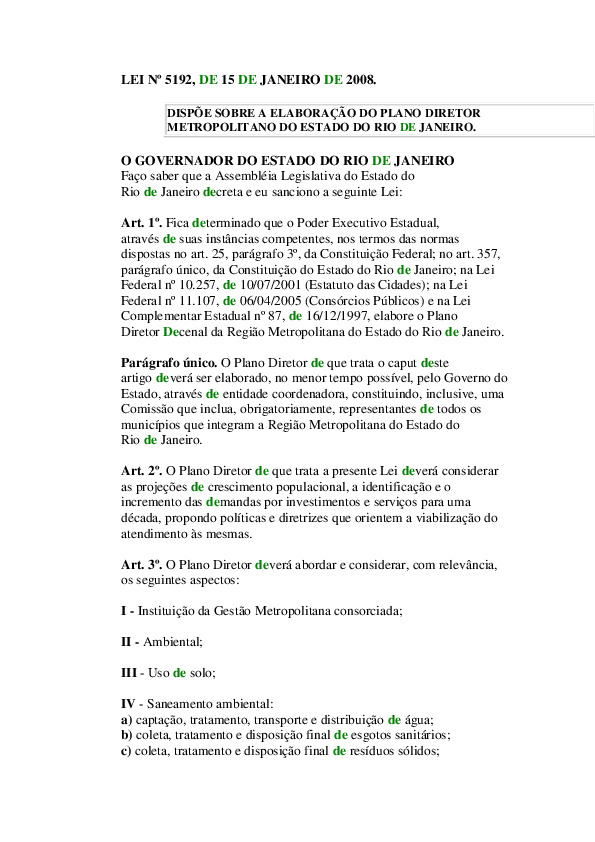 LEI Nº 5192, DE 15 DE JANEIRO DE 2008.

DISPÕE SOBRE A ELABORAÇÃO DO PLANO DIRETOR METROPOLITANO DO ESTADO DO RIO DE JANEIRO.

O GOVERNADOR DO ESTADO DO RIO DE JANEIRO
Faço saber que a Assembléia Legislativa do Estado do Rio de Janeiro decreta e eu sanciono a seguinte Lei:

Art. 1º. Fica determinado que o Poder Executivo Estadual, através de suas instâncias competentes, nos termos das normas dispostas no art. 25, parágrafo 3º, da Constituição Federal; no art. 357, parágrafo único, da Constituição do Estado do Rio de Janeiro; na Lei Federal nº 10.257, de 10/07/2001 (Estatuto das Cidades); na Lei Federal nº 11.107, de 06/04/2005 (Consórcios Públicos) e na Lei Complementar Estadual nº 87, de 16/12/1997, elabore o Plano Diretor Decenal da Região Metropolitana do Estado do Rio de Janeiro.

Parágrafo único. O Plano Diretor de que trata o caput deste artigo deverá ser elaborado, no menor tempo possível, pelo Governo do Estado, através de entidade coordenadora, constituindo, inclusive, uma Comissão que inclua, obrigatoriamente, representantes de todos os municípios que integram a Região Metropolitana do Estado do Rio de Janeiro.

Art. 2º. O Plano Diretor de que trata a presente Lei deverá considerar as projeções de crescimento populacional, a identificação e o incremento das demandas por investimentos e serviços para uma década, propondo políticas e diretrizes que orientem a viabilização do atendimento às mesmas.

Art. 3º. O Plano Diretor deverá abordar e considerar, com relevância, os seguintes aspectos:

I - Instituição da Gestão Metropolitana consorciada;

II - Ambiental;

III - Uso de solo;

IV - Saneamento ambiental:
a) captação, tratamento, transporte e distribuição de água;
b) coleta, tratamento e disposição final de esgotos sanitários;
c) coleta, tratamento e disposição final de resíduos sólidos;